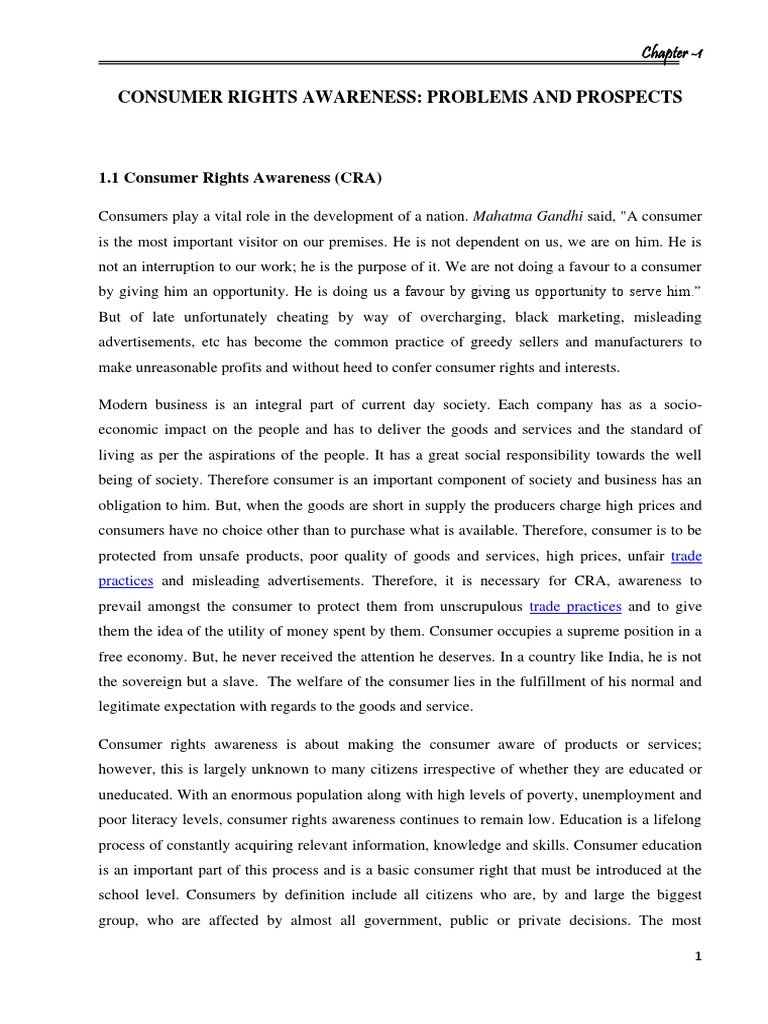 Chapter -1

CONSUMER RIGHTS AWARENESS: PROBLEMS AND PROSPECTS

1.1 Consumer Rights Awareness (CRA)

Consumers play a vital role in the development of a nation. Mahatma Gandhi said, "A consumer is the most important visitor on our premises. He is not dependent on us, we are on him. He is not an interruption to our work; he is the purpose of it. We are not doing a favour to a consumer by giving him an opportunity. He is doing us a favour by giving us opportunity to serve him." But of late unfortunately cheating by way of overcharging, black marketing, misleading advertisements, etc has become the common practice of greedy sellers and manufacturers to make unreasonable profits and without heed to confer consumer rights and interests.

Modern business is an integral part of current day society. Each company has as a socio-economic impact on the people and has to deliver the goods and services and the standard of living as per the aspirations of the people. It has a great social responsibility towards the well being of society. Therefore consumer is an important component of society and business has an obligation to him. But, when the goods are short in supply the producers charge high prices and consumers have no choice other than to purchase what is available. Therefore, consumer is to be protected from unsafe products, poor quality of goods and services, high prices, unfair trade practices and misleading advertisements. Therefore, it is necessary for CRA, awareness to prevail amongst the consumer to protect them from unscrupulous trade practices and to give them the idea of the utility of money spent by them. Consumer occupies a supreme position in a free economy. But, he never received the attention he deserves. In a country like India, he is not the sovereign but a slave. The welfare of the consumer lies in the fulfillment of his normal and legitimate expectation with regards to the goods and service.

Consumer rights awareness is about making the consumer aware of products or services; however, this is largely unknown to many citizens irrespective of whether they are educated or uneducated. With an enormous population along with high levels of poverty, unemployment and poor literacy levels, consumer rights awareness continues to remain low. Education is a lifelong process of constantly acquiring relevant information, knowledge and skills. Consumer education is an important part of this process and is a basic consumer right that must be introduced at the school level. Consumers by definition include all citizens who are, by and large the biggest group, who are affected by almost all government, public or private decisions. The most

1